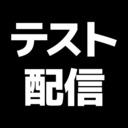 テスト
配信